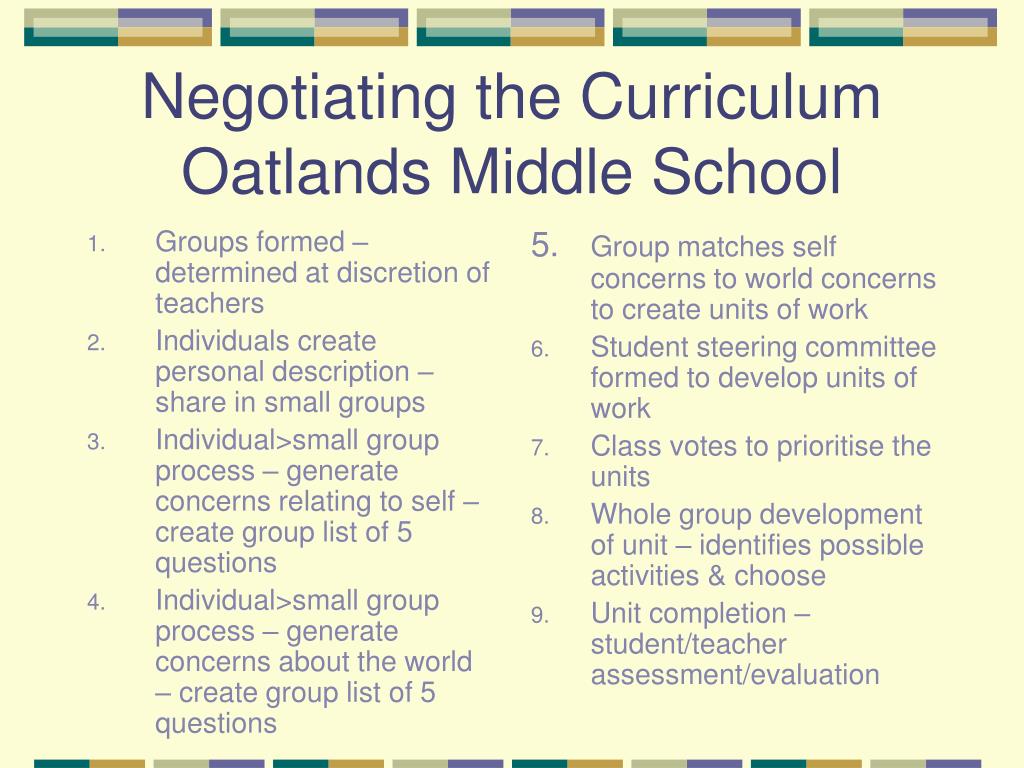 Negotiating the Curriculum
Oatlands Middle School

1. Groups formed – determined at discretion of teachers
2. Individuals create personal description – share in small groups
3. Individual>small group process – generate concerns relating to self – create group list of 5 questions
4. Individual>small group process – generate concerns about the world – create group list of 5 questions

5. Group matches self concerns to world concerns to create units of work
6. Student steering committee formed to develop units of work
7. Class votes to prioritise the units
8. Whole group development of unit – identifies possible activities & choose
9. Unit completion – student/teacher assessment/evaluation